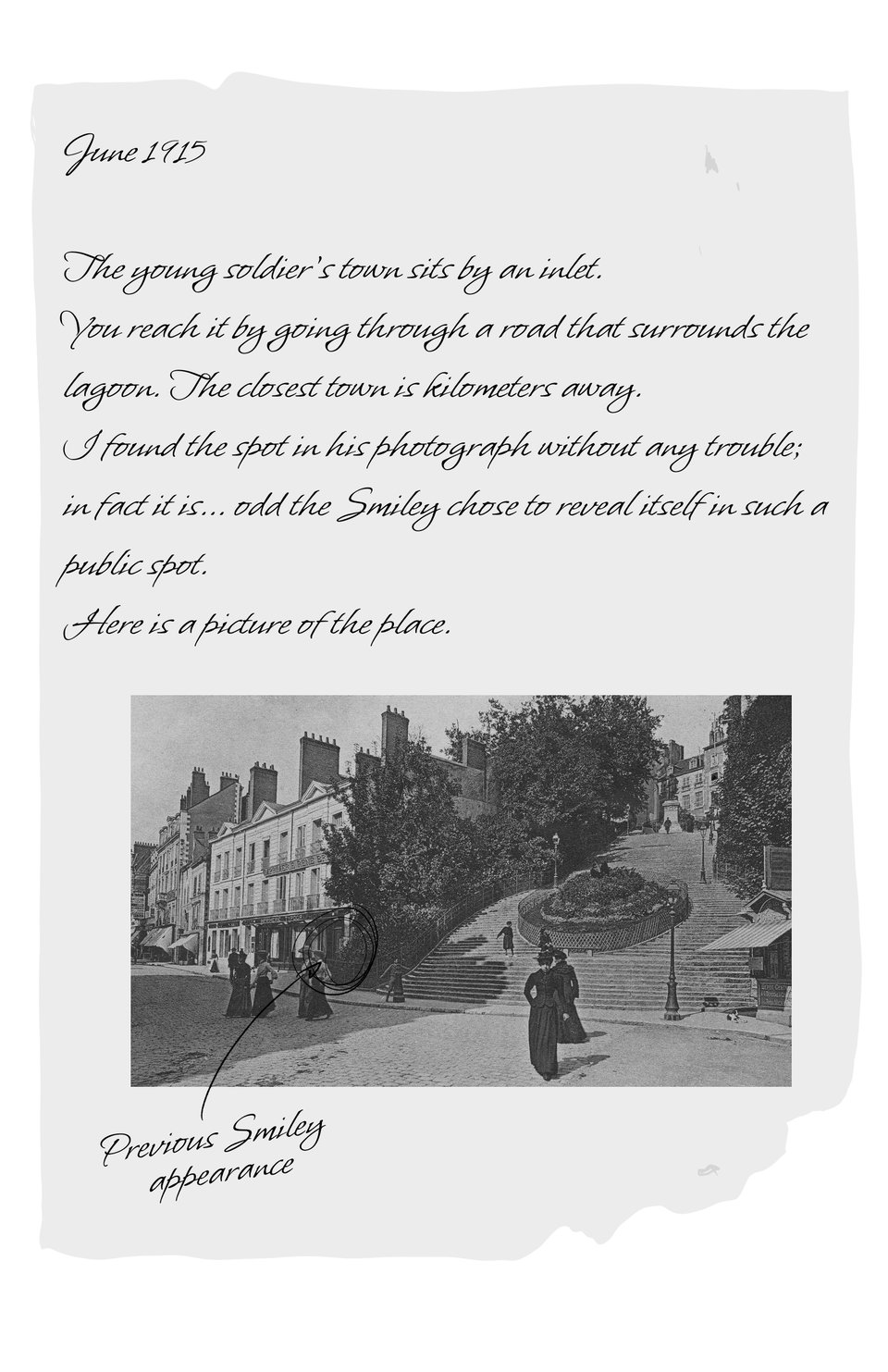 June 1915

The young soldier's town sits by an inlet.
You reach it by going through a road that surrounds the lagoon. The closest town is kilometers away.
I found the spot in his photograph without any trouble; in fact it is... odd the Smiley chose to reveal itself in such a public spot.
Here is a picture of the place.

Previous Smiley appearance